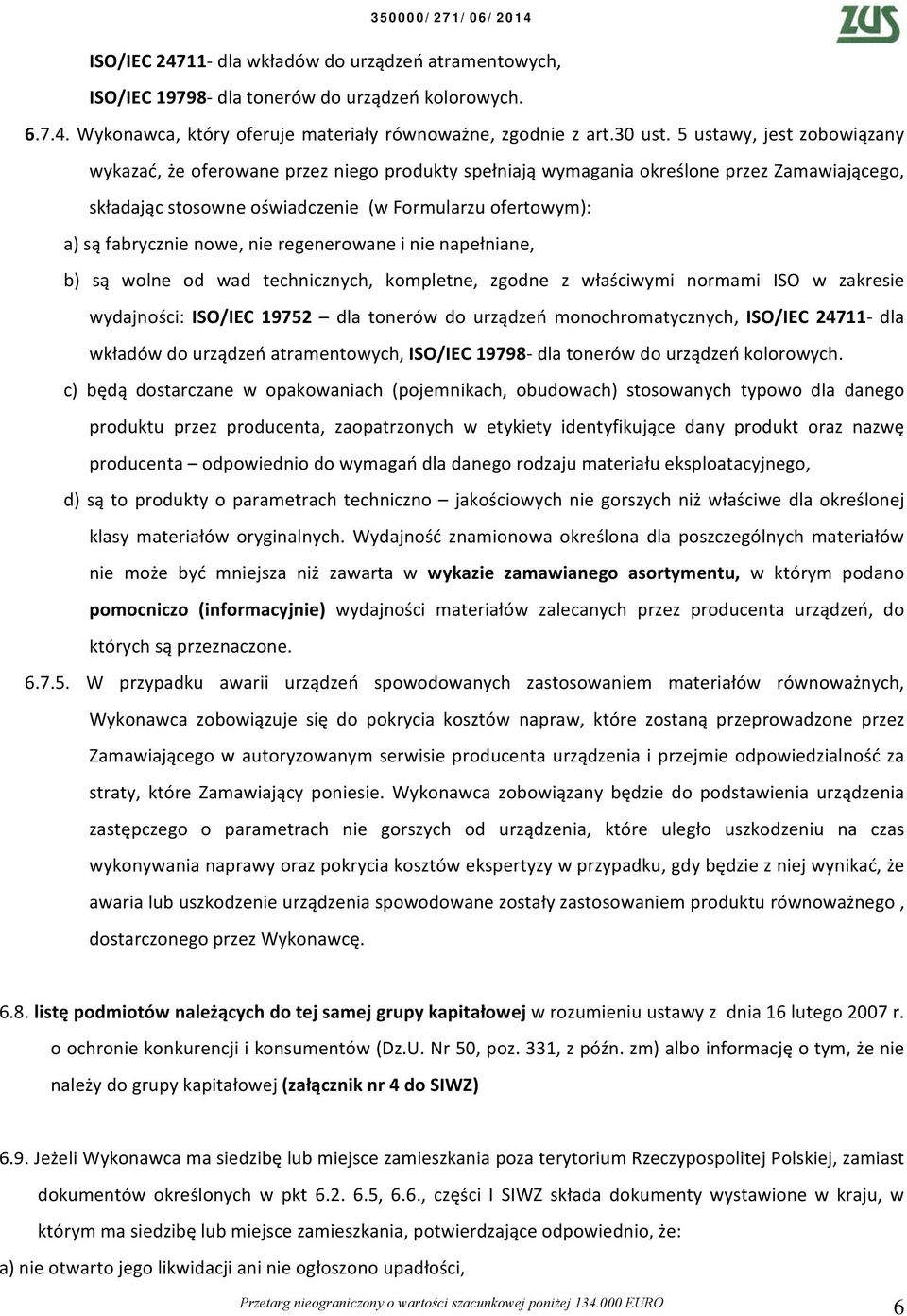 350000/271/06/2014

ZUS

ISO/IEC 24711- dla wkładów do urządzeń atramentowych,

ISO/IEC 19798- dla tonerów do urządzeń kolorowych.

6.7.4. Wykonawca, który oferuje materiały równoważne, zgodnie z art.30 ust. 5 ustawy, jest zobowiązany wykazać, że oferowane przez niego produkty spełniają wymagania określone przez Zamawiającego, składając stosowne oświadczenie (w Formularzu ofertowym):

a) są fabrycznie nowe, nie regenerowane i nie napełniane,

b) są wolne od wad technicznych, kompletne, zgodne z właściwymi normami ISO w zakresie wydajności: ISO/IEC 19752 – dla tonerów do urządzeń monochromatycznych, ISO/IEC 24711- dla wkładów do urządzeń atramentowych, ISO/IEC 19798- dla tonerów do urządzeń kolorowych.

c) będą dostarczane w opakowaniach (pojemnikach, obudowach) stosowanych typowo dla danego produktu przez producenta, zaopatrzonych w etykiety identyfikujące dany produkt oraz nazwę producenta – odpowiednio do wymagań dla danego rodzaju materiału eksploatacyjnego,

d) są to produkty o parametrach techniczno – jakościowych nie gorszych niż właściwe dla określonej klasy materiałów oryginalnych. Wydajność znamionowa określona dla poszczególnych materiałów nie może być mniejsza niż zawarta w wykazie zamawianego asortymentu, w którym podano pomocniczo (informacyjnie) wydajności materiałów zalecanych przez producenta urządzeń, do których są przeznaczone.

6.7.5. W przypadku awarii urządzeń spowodowanych zastosowaniem materiałów równoważnych, Wykonawca zobowiązuje się do pokrycia kosztów napraw, które zostaną przeprowadzone przez Zamawiającego w autoryzowanym serwisie producenta urządzenia i przejmie odpowiedzialność za straty, które Zamawiający poniesie. Wykonawca zobowiązany będzie do podstawienia urządzenia zastępczego o parametrach nie gorszych od urządzenia, które uległo uszkodzeniu na czas wykonywania naprawy oraz pokrycia kosztów ekspertyzy w przypadku, gdy będzie z niej wynikać, że awaria lub uszkodzenie urządzenia spowodowane zostały zastosowaniem produktu równoważnego , dostarczonego przez Wykonawcę.

6.8. listę podmiotów należących do tej samej grupy kapitałowej w rozumieniu ustawy z dnia 16 lutego 2007 r. o ochronie konkurencji i konsumentów (Dz.U. Nr 50, poz. 331, z późn. zm) albo informację o tym, że nie należy do grupy kapitałowej (załącznik nr 4 do SIWZ)

6.9. Jeżeli Wykonawca ma siedzibę lub miejsce zamieszkania poza terytorium Rzeczypospolitej Polskiej, zamiast dokumentów określonych w pkt 6.2. 6.5, 6.6., części I SIWZ składa dokumenty wystawione w kraju, w którym ma siedzibę lub miejsce zamieszkania, potwierdzające odpowiednio, że:

a) nie otwarto jego likwidacji ani nie ogłoszono upadłości,

Przetarg nieograniczony o wartości szacunkowej poniżej 134.000 EURO

6